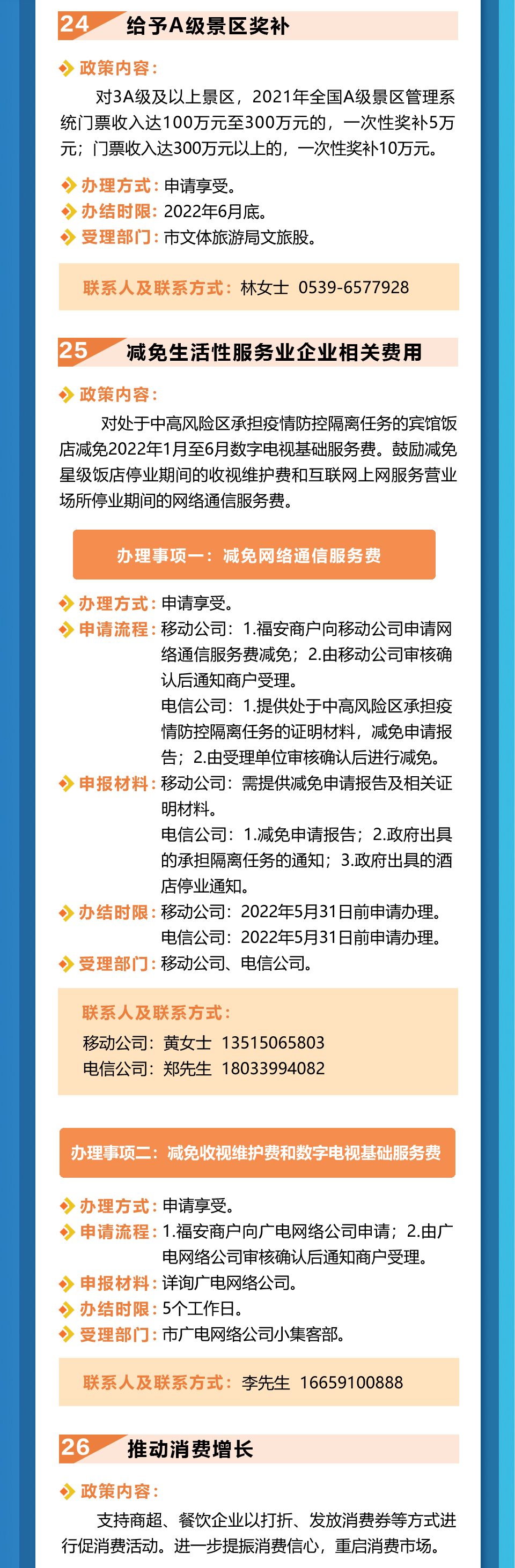 24 给予A级景区奖补

政策内容：

对3A级及以上景区，2021年全国A级景区管理系统门票收入达100万元至300万元的，一次性奖补5万元；门票收入达300万元以上的，一次性奖补10万元。

办理方式：申请享受。
办结时限：2022年6月底。
受理部门：市文体旅游局文旅股。

联系人及联系方式：林女士 0539-6577928

25 减免生活性服务业企业相关费用

政策内容：

对处于中高风险区承担疫情防控隔离任务的宾馆饭店减免2022年1月至6月数字电视基础服务费。鼓励减免星级饭店停业期间的收视维护费和互联网上网服务营业场所停业期间的网络通信服务费。

办理事项一：减免网络通信服务费

办理方式：申请享受。
申请流程：移动公司：1.福安商户向移动公司申请网络通信服务费减免；2.由移动公司审核确认后通知商户受理。
电信公司：1.提供处于中高风险区承担疫情防控隔离任务的证明材料，减免申请报告；2.由受理单位审核确认后进行减免。
申报材料：移动公司：需提供减免申请报告及相关证明材料。
电信公司：1.减免申请报告；2.政府出具的承担隔离任务的通知；3.政府出具的酒店停业通知。
办结时限：移动公司：2022年5月31日前申请办理。
电信公司：2022年5月31日前申请办理。
受理部门：移动公司、电信公司。

联系人及联系方式：
移动公司：黄女士 13515065803
电信公司：郑先生 18033994082

办理事项二：减免收视维护费和数字电视基础服务费

办理方式：申请享受。
申请流程：1.福安商户向广电网络公司申请；2.由广电网络公司审核确认后通知商户受理。
申报材料：详询广电网络公司。
办结时限：5个工作日。
受理部门：市广电网络公司小集客部。

联系人及联系方式：李先生 16659100888

26 推动消费增长

政策内容：

支持商超、餐饮企业以打折、发放消费券等方式进行促消费活动。进一步提振消费信心，重启消费市场。